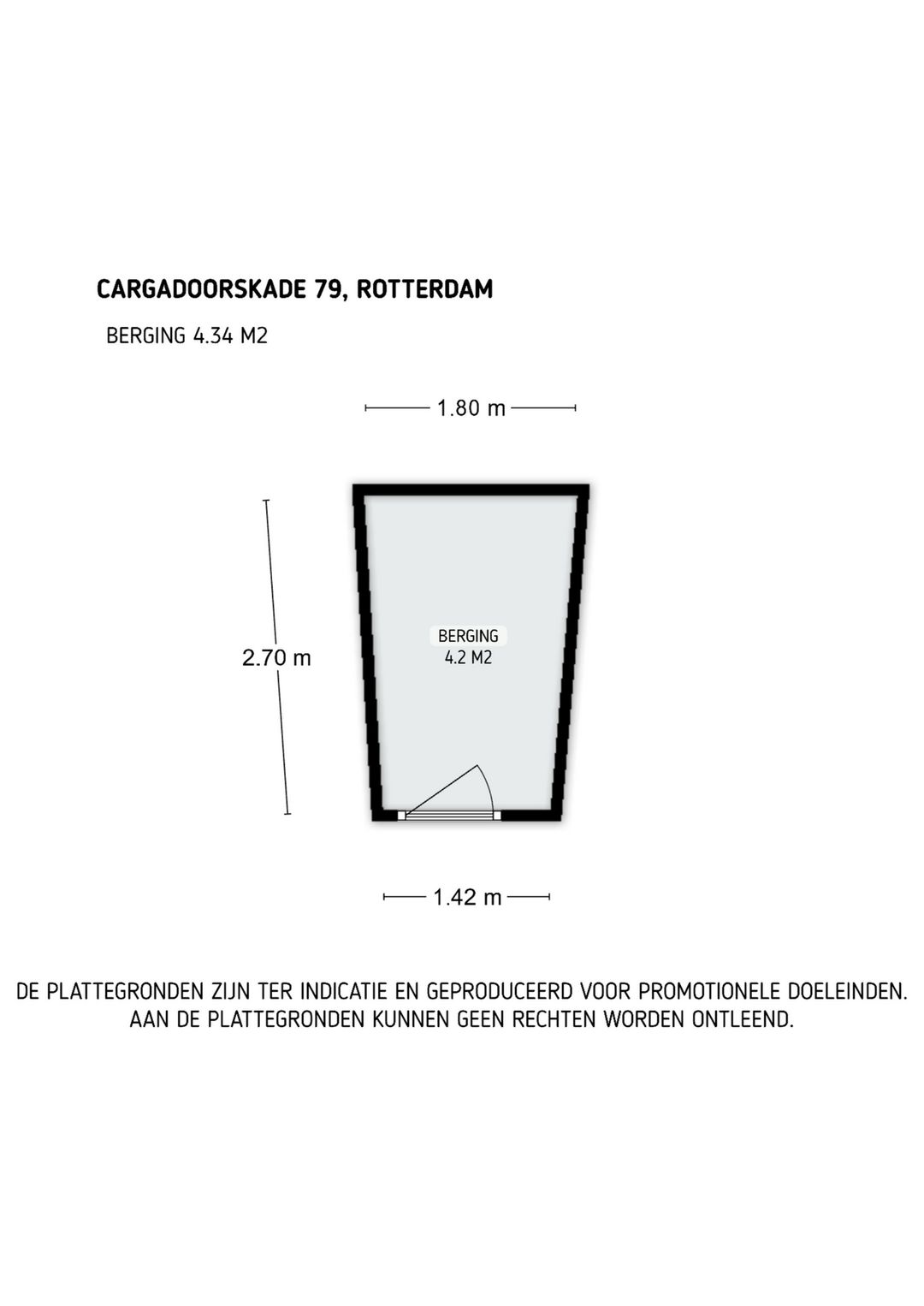 CARGADOORSKADE 79, ROTTERDAM

BERGING 4.34 M2

1.80 m

2.70 m

BERGING
4.2 M2

1.42 m

DE PLATTEGRONDEN ZIJN TER INDICATIE EN GEPRODUCEERD VOOR PROMOTIONELE DOELEINDEN.
AAN DE PLATTEGRONDEN KUNNEN GEEN RECHTEN WORDEN ONTLEEND.